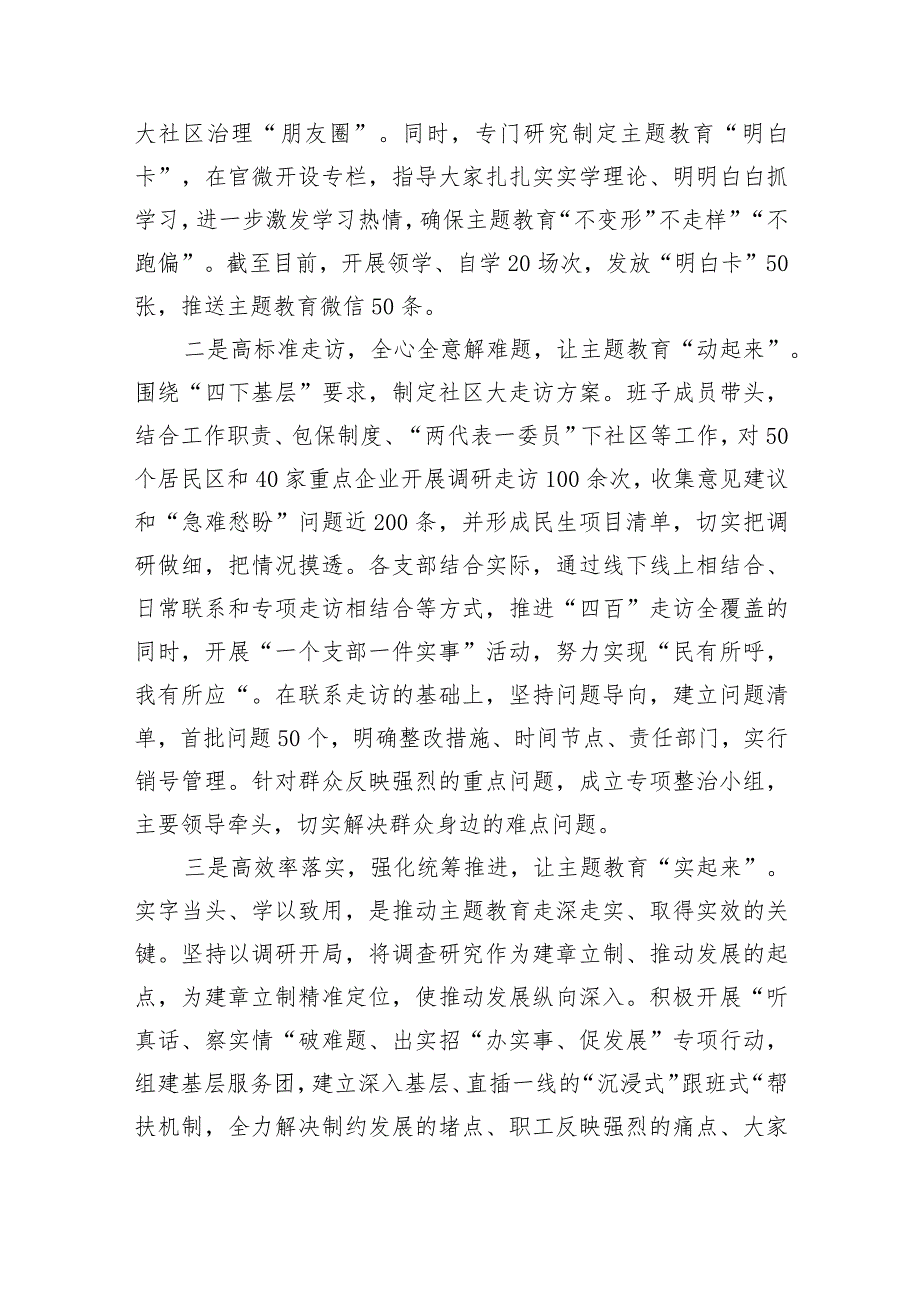 大社区治理“朋友圈”。同时，专门研究制定主题教育“明白卡”，在官微开设专栏，指导大家扎扎实实学理论、明明白白抓学习，进一步激发学习热情，确保主题教育“不变形”不走样”“不跑偏”。截至目前，开展领学、自学20场次，发放“明白卡”50张，推送主题教育微信50条。

二是高标准走访，全心全意解难题，让主题教育“动起来”。围绕“四下基层”要求，制定社区大走访方案。班子成员带头，结合工作职责、包保制度、“两代表一委员”下社区等工作，对50个居民区和40家重点企业开展调研走访100余次，收集意见建议和“急难愁盼”问题近200条，并形成民生项目清单，切实把调研做细，把情况摸透。各支部结合实际，通过线下线上相结合、日常联系和专项走访相结合等方式，推进“四百”走访全覆盖的同时，开展“一个支部一件实事”活动，努力实现“民有所呼，我有所应“。在联系走访的基础上，坚持问题导向，建立问题清单，首批问题50个，明确整改措施、时间节点、责任部门，实行销号管理。针对群众反映强烈的重点问题，成立专项整治小组，主要领导牵头，切实解决群众身边的难点问题。

三是高效率落实，强化统筹推进，让主题教育“实起来”。实字当头、学以致用，是推动主题教育走深走实、取得实效的关键。坚持以调研开局，将调查研究作为建章立制、推动发展的起点，为建章立制精准定位，使推动发展纵向深入。积极开展“听真话、察实情“破难题、出实招“办实事、促发展”专项行动，组建基层服务团，建立深入基层、直插一线的“沉浸式”跟班式“帮扶机制，全力解决制约发展的堵点、职工反映强烈的痛点、大家